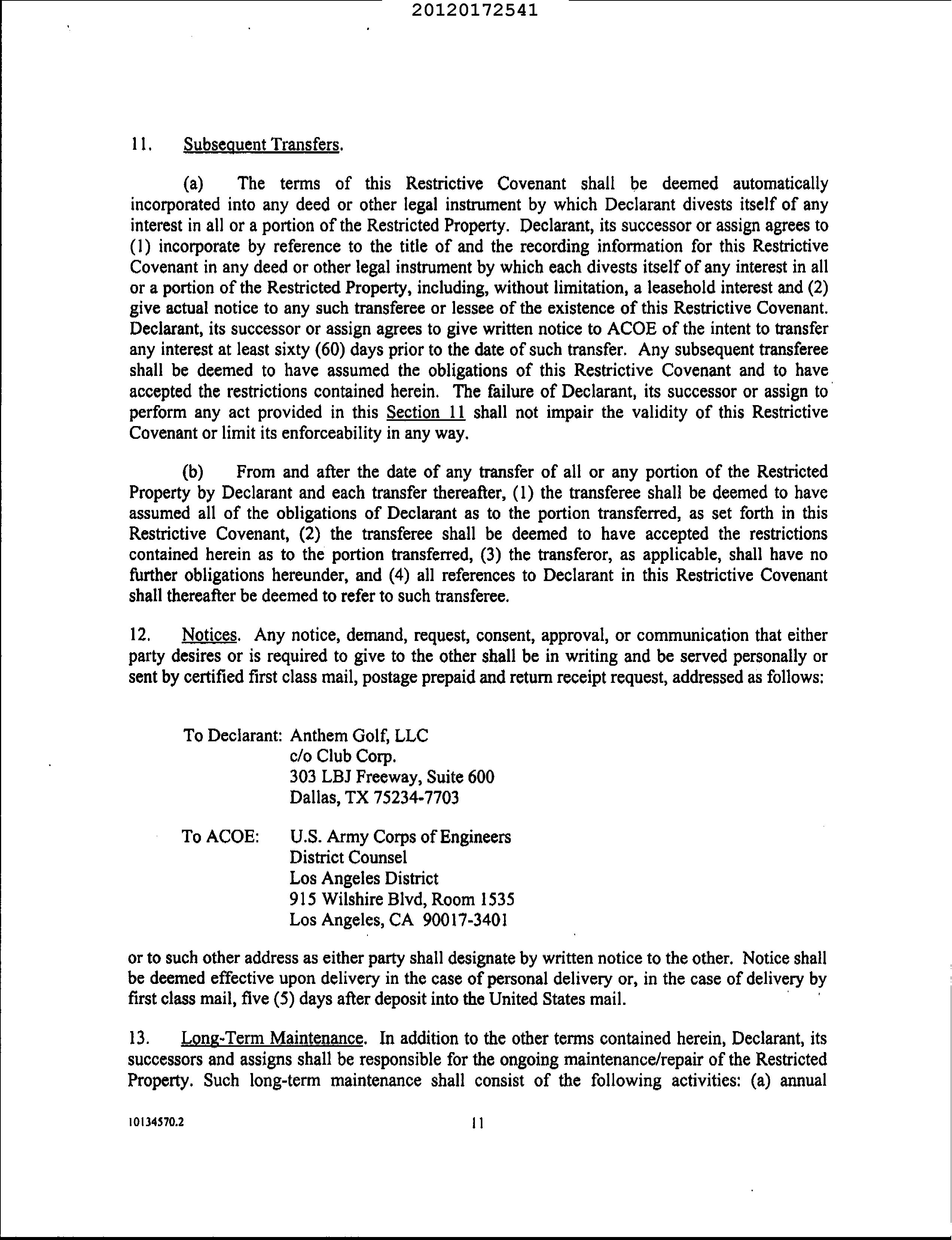 20120172541

11. Subsequent Transfers.

(a) The terms of this Restrictive Covenant shall be deemed automatically incorporated into any deed or other legal instrument by which Declarant divests itself of any interest in all or a portion of the Restricted Property. Declarant, its successor or assign agrees to (1) incorporate by reference to the title of and the recording information for this Restrictive Covenant in any deed or other legal instrument by which each divests itself of any interest in all or a portion of the Restricted Property, including, without limitation, a leasehold interest and (2) give actual notice to any such transferee or lessee of the existence of this Restrictive Covenant. Declarant, its successor or assign agrees to give written notice to ACOE of the intent to transfer any interest at least sixty (60) days prior to the date of such transfer. Any subsequent transferee shall be deemed to have assumed the obligations of this Restrictive Covenant and to have accepted the restrictions contained herein. The failure of Declarant, its successor or assign to perform any act provided in this Section 11 shall not impair the validity of this Restrictive Covenant or limit its enforceability in any way.

(b) From and after the date of any transfer of all or any portion of the Restricted Property by Declarant and each transfer thereafter, (1) the transferee shall be deemed to have assumed all of the obligations of Declarant as to the portion transferred, as set forth in this Restrictive Covenant, (2) the transferee shall be deemed to have accepted the restrictions contained herein as to the portion transferred, (3) the transferor, as applicable, shall have no further obligations hereunder, and (4) all references to Declarant in this Restrictive Covenant shall thereafter be deemed to refer to such transferee.

12. Notices. Any notice, demand, request, consent, approval, or communication that either party desires or is required to give to the other shall be in writing and be served personally or sent by certified first class mail, postage prepaid and return receipt request, addressed as follows:

To Declarant: Anthem Golf, LLC
c/o Club Corp.
303 LBJ Freeway, Suite 600
Dallas, TX 75234-7703

To ACOE: U.S. Army Corps of Engineers
District Counsel
Los Angeles District
915 Wilshire Blvd, Room 1535
Los Angeles, CA 90017-3401

or to such other address as either party shall designate by written notice to the other. Notice shall be deemed effective upon delivery in the case of personal delivery or, in the case of delivery by first class mail, five (5) days after deposit into the United States mail.

13. Long-Term Maintenance. In addition to the other terms contained herein, Declarant, its successors and assigns shall be responsible for the ongoing maintenance/repair of the Restricted Property. Such long-term maintenance shall consist of the following activities: (a) annual

10134570.2 11